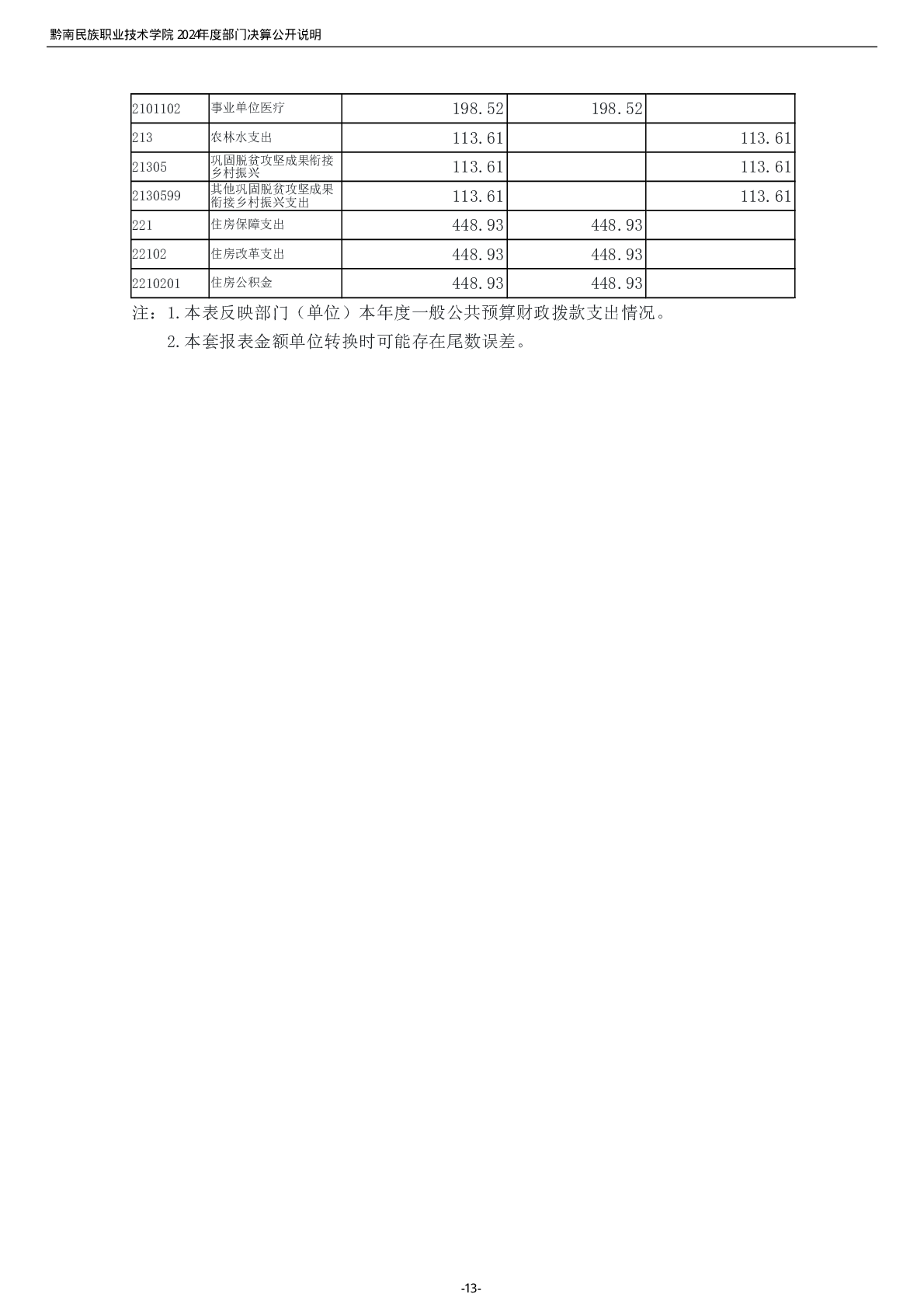 黔南民族职业技术学院 2024年度部门决算公开说明

| | | | | |
|---|---|---|---|---|
| 2101102 | 事业单位医疗 | 198.52 | 198.52 | |
| 213 | 农林水支出 | 113.61 | | 113.61 |
| 21305 | 巩固脱贫攻坚成果衔接乡村振兴 | 113.61 | | 113.61 |
| 2130599 | 其他巩固脱贫攻坚成果衔接乡村振兴支出 | 113.61 | | 113.61 |
| 221 | 住房保障支出 | 448.93 | 448.93 | |
| 22102 | 住房改革支出 | 448.93 | 448.93 | |
| 2210201 | 住房公积金 | 448.93 | 448.93 | |

注：1.本表反映部门（单位）本年度一般公共预算财政拨款支出情况。

2.本套报表金额单位转换时可能存在尾数误差。

-13-